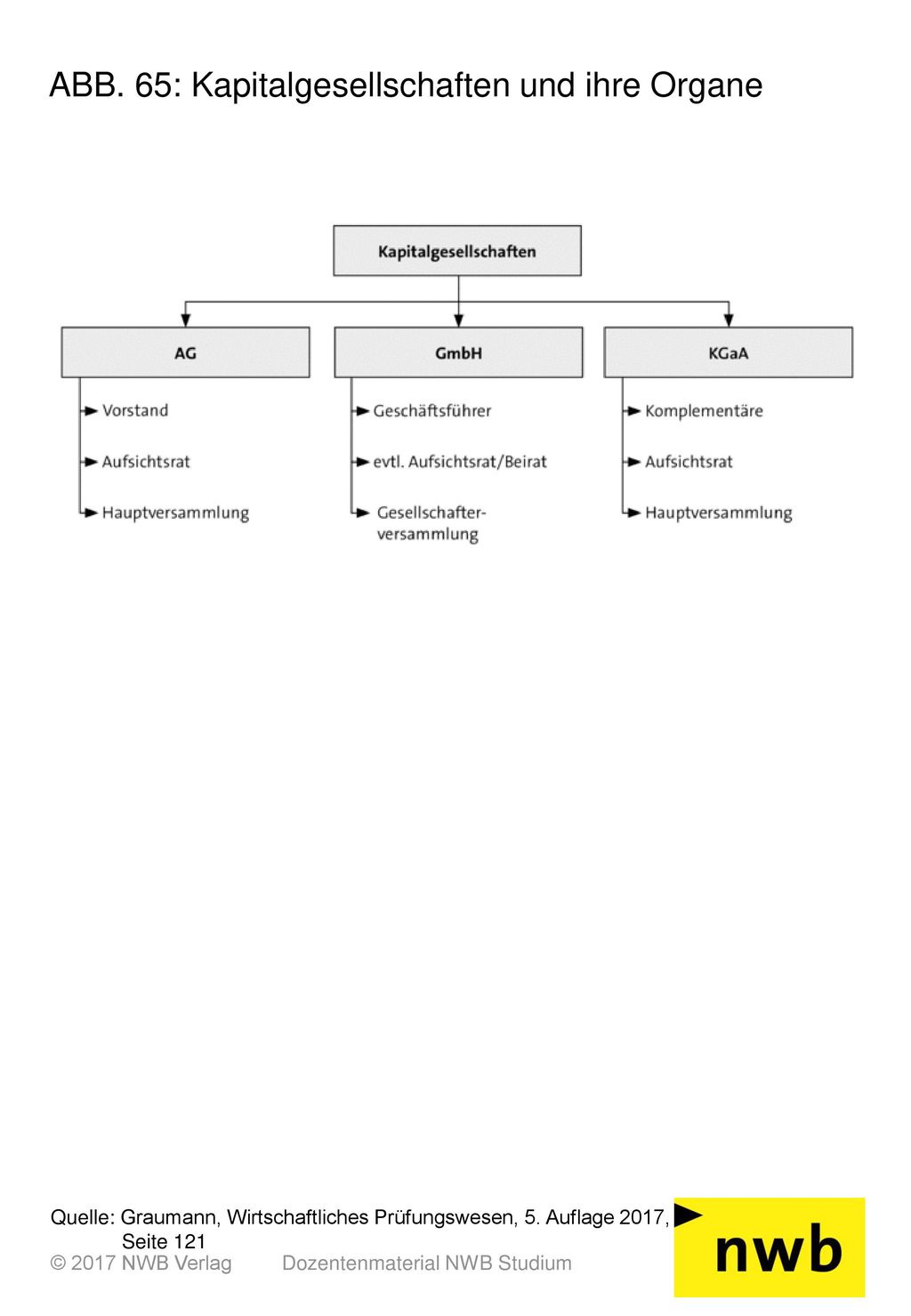 ABB. 65: Kapitalgesellschaften und ihre Organe

Kapitalgesellschaften

AG
Vorstand
Aufsichtsrat
Hauptversammlung

GmbH
Geschäftsführer
evtl. Aufsichtsrat/Beirat
Gesellschafterversammlung

KGaA
Komplementäre
Aufsichtsrat
Hauptversammlung

Quelle: Graumann, Wirtschaftliches Prüfungswesen, 5. Auflage 2017, Seite 121

© 2017 NWB Verlag Dozentenmaterial NWB Studium

nwb